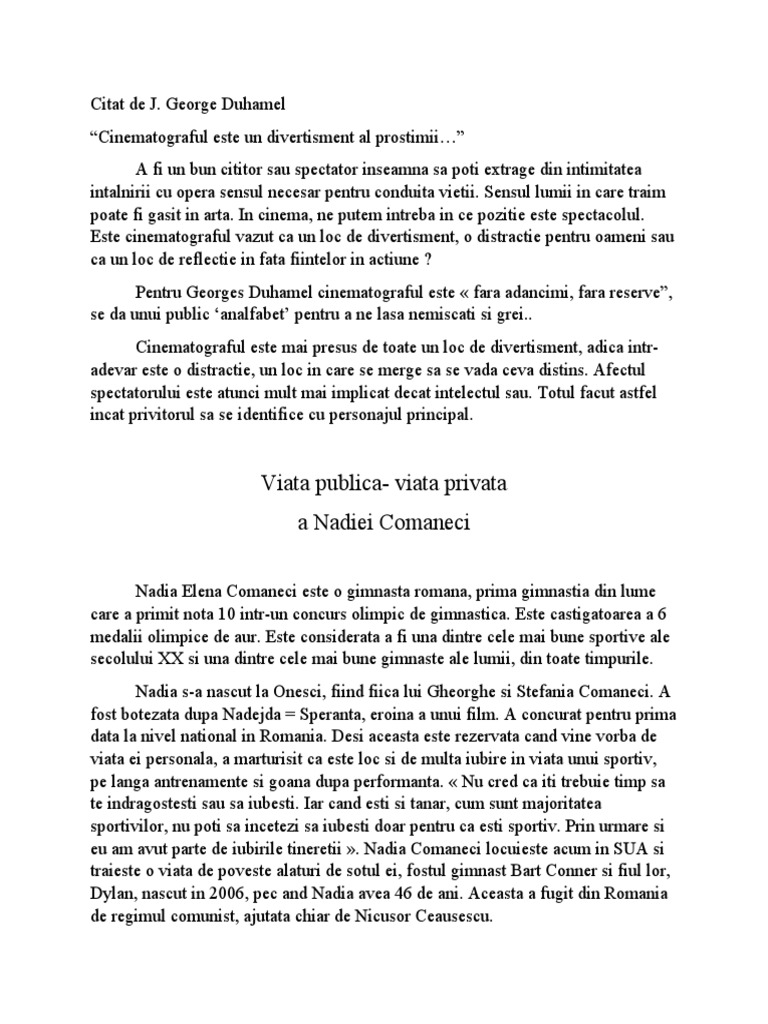 Citat de J. George Duhamel

“Cinematograful este un divertisment al prostimii…”

A fi un bun cititor sau spectator inseamna sa poti extrage din intimitatea intalnirii cu opera sensul necesar pentru conduita vietii. Sensul lumii in care traim poate fi gasit in arta. In cinema, ne putem intreba in ce pozitie este spectacolul. Este cinematograful vazut ca un loc de divertisment, o distractie pentru oameni sau ca un loc de reflectie in fata fiintelor in actiune ?

Pentru Georges Duhamel cinematograful este « fara adancimi, fara reserve”, se da unui public ‘analfabet’ pentru a ne lasa nemiscati si grei..

Cinematograful este mai presus de toate un loc de divertisment, adica intr-adevar este o distractie, un loc in care se merge sa se vada ceva distins. Afectul spectatorului este atunci mult mai implicat decat intelectul sau. Totul facut astfel incat privitorul sa se identifice cu personajul principal.

Viata publica- viata privata

a Nadiei Comaneci

Nadia Elena Comaneci este o gimnasta romana, prima gimnastia din lume care a primit nota 10 intr-un concurs olimpic de gimnastica. Este castigatoarea a 6 medalii olimpice de aur. Este considerata a fi una dintre cele mai bune sportive ale secolului XX si una dintre cele mai bune gimnaste ale lumii, din toate timpurile.

Nadia s-a nascut la Onesci, fiind fiica lui Gheorghe si Stefania Comaneci. A fost botezata dupa Nadejda = Speranta, eroina a unui film. A concurat pentru prima data la nivel national in Romania. Desi aceasta este rezervata cand vine vorba de viata ei personala, a marturisit ca este loc si de multa iubire in viata unui sportiv, pe langa antrenamente si goana dupa performanta. « Nu cred ca iti trebuie timp sa te indragostesti sau sa iubesti. Iar cand esti si tanar, cum sunt majoritatea sportivilor, nu poti sa incetezi sa iubesti doar pentru ca esti sportiv. Prin urmare si eu am avut parte de iubirile tineretii ». Nadia Comaneci locuieste acum in SUA si traieste o viata de poveste alaturi de sotul ei, fostul gimnast Bart Conner si fiul lor, Dylan, nascut in 2006, pec and Nadia avea 46 de ani. Aceasta a fugit din Romania de regimul comunist, ajutata chiar de Nicusor Ceausescu.